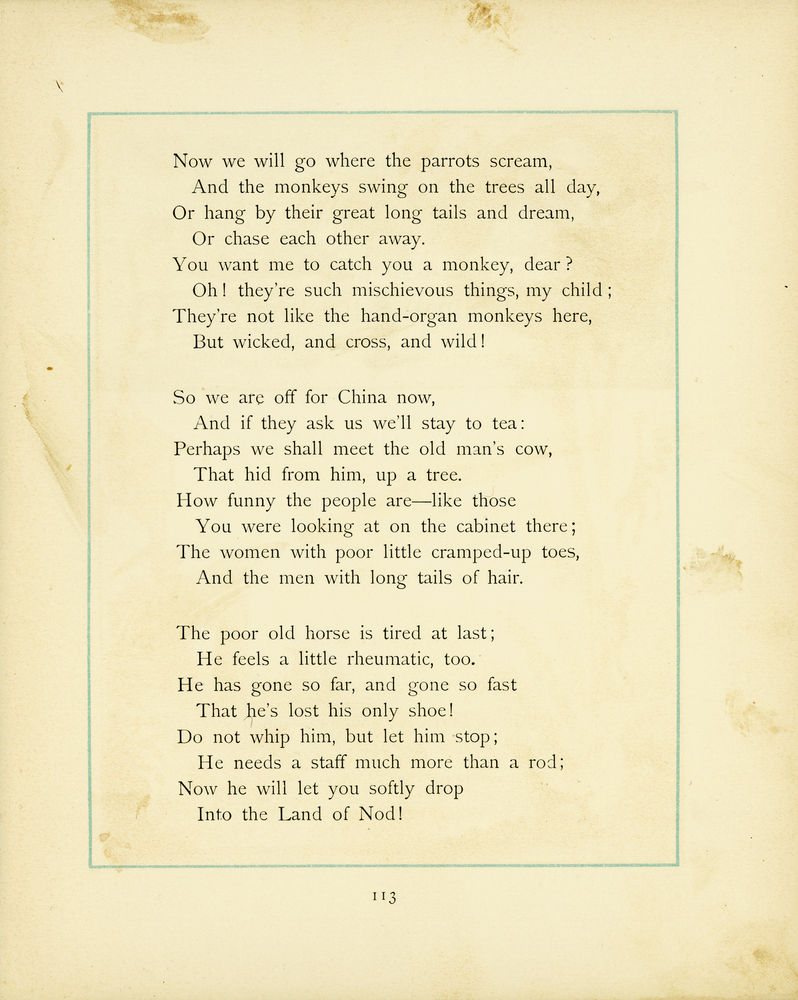 Now we will go where the parrots scream,
And the monkeys swing on the trees all day,
Or hang by their great long tails and dream,
Or chase each other away.
You want me to catch you a monkey, dear?
Oh! they're such mischievous things, my child;
They're not like the hand-organ monkeys here,
But wicked, and cross, and wild!

So we are off for China now,
And if they ask us we'll stay to tea:
Perhaps we shall meet the old man's cow,
That hid from him, up a tree.
How funny the people are—like those
You were looking at on the cabinet there;
The women with poor little cramped-up toes,
And the men with long tails of hair.

The poor old horse is tired at last;
He feels a little rheumatic, too.
He has gone so far, and gone so fast
That he's lost his only shoe!
Do not whip him, but let him stop;
He needs a staff much more than a rod;
Now he will let you softly drop
Into the Land of Nod!

113